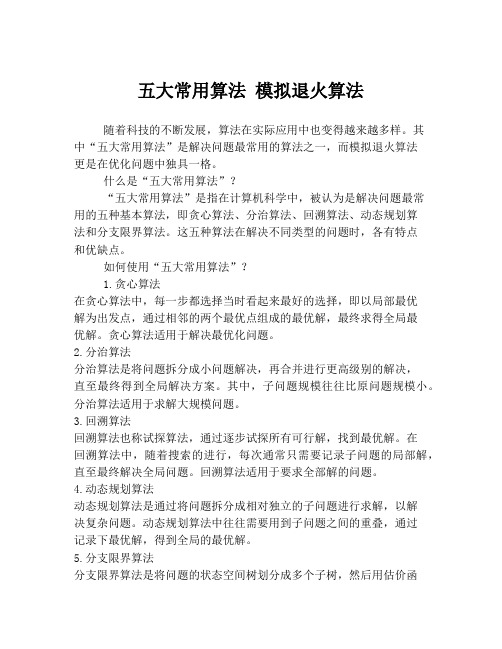 五大常用算法 模拟退火算法

随着科技的不断发展，算法在实际应用中也变得越来越多样。其中“五大常用算法”是解决问题最常用的算法之一，而模拟退火算法更是在优化问题中独具一格。

什么是“五大常用算法”？

“五大常用算法”是指在计算机科学中，被认为是解决问题最常用的五种基本算法，即贪心算法、分治算法、回溯算法、动态规划算法和分支限界算法。这五种算法在解决不同类型的问题时，各有特点和优缺点。

如何使用“五大常用算法”？

1. 贪心算法
在贪心算法中，每一步都选择当时看起来最好的选择，即以局部最优解为出发点，通过相邻的两个最优点组成的最优解，最终求得全局最优解。贪心算法适用于解决最优化问题。
2. 分治算法
分治算法是将问题拆分成小问题解决，再合并进行更高级别的解决，直至最终得到全局解决方案。其中，子问题规模往往比原问题规模小。分治算法适用于求解大规模问题。
3. 回溯算法
回溯算法也称试探算法，通过逐步试探所有可行解，找到最优解。在回溯算法中，随着搜索的进行，每次通常只需要记录子问题的局部解，直至最终解决全局问题。回溯算法适用于要求全部解的问题。
4. 动态规划算法
动态规划算法是通过将问题拆分成相对独立的子问题进行求解，以解决复杂问题。动态规划算法中往往需要用到子问题之间的重叠，通过记录下最优解，得到全局的最优解。
5. 分支限界算法
分支限界算法是将问题的状态空间树划分成多个子树，然后用估价函